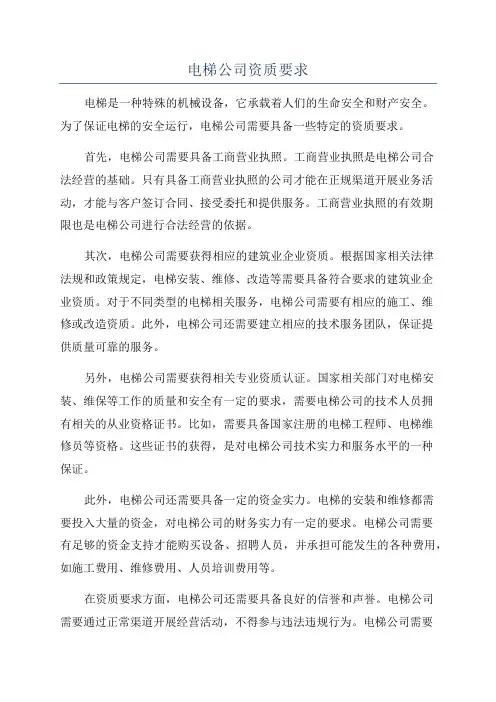 电梯公司资质要求

电梯是一种特殊的机械设备，它承载着人们的生命安全和财产安全。为了保证电梯的安全运行，电梯公司需要具备一些特定的资质要求。

首先，电梯公司需要具备工商营业执照。工商营业执照是电梯公司合法经营的基础。只有具备工商营业执照的公司才能在正规渠道开展业务活动，才能与客户签订合同、接受委托和提供服务。工商营业执照的有效期限也是电梯公司进行合法经营的依据。

其次，电梯公司需要获得相应的建筑业企业资质。根据国家相关法律法规和政策规定，电梯安装、维修、改造等需要具备符合要求的建筑业企业资质。对于不同类型的电梯相关服务，电梯公司需要有相应的施工、维修或改造资质。此外，电梯公司还需要建立相应的技术服务团队，保证提供质量可靠的服务。

另外，电梯公司需要获得相关专业资质认证。国家相关部门对电梯安装、维保等工作的质量和安全有一定的要求，需要电梯公司的技术人员拥有相关的从业资格证书。比如，需要具备国家注册的电梯工程师、电梯维修员等资格。这些证书的获得，是对电梯公司技术实力和服务水平的一种保证。

此外，电梯公司还需要具备一定的资金实力。电梯的安装和维修都需要投入大量的资金，对电梯公司的财务实力有一定的要求。电梯公司需要有足够的资金支持才能购买设备、招聘人员，并承担可能发生的各种费用，如施工费用、维修费用、人员培训费用等。

在资质要求方面，电梯公司还需要具备良好的信誉和声誉。电梯公司需要通过正常渠道开展经营活动，不得参与违法违规行为。电梯公司需要